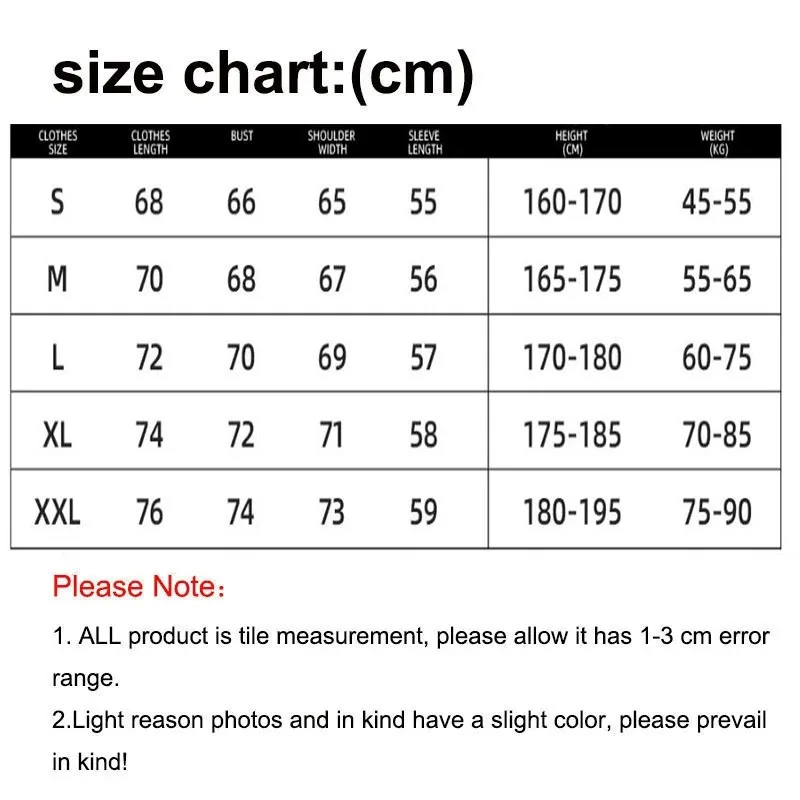 size chart:(cm)

| CLOTHES SIZE | CLOTHES LENGTH | BUST | SHOULDER WIDTH | SLEEVE LENGTH | HEIGHT (CM) | WEIGHT (KG) |
|---|---|---|---|---|---|---|
| S | 68 | 66 | 65 | 55 | 160-170 | 45-55 |
| M | 70 | 68 | 67 | 56 | 165-175 | 55-65 |
| L | 72 | 70 | 69 | 57 | 170-180 | 60-75 |
| XL | 74 | 72 | 71 | 58 | 175-185 | 70-85 |
| XXL | 76 | 74 | 73 | 59 | 180-195 | 75-90 |

Please Note：

1. ALL product is tile measurement, please allow it has 1-3 cm error range.

2.Light reason photos and in kind have a slight color, please prevail in kind!